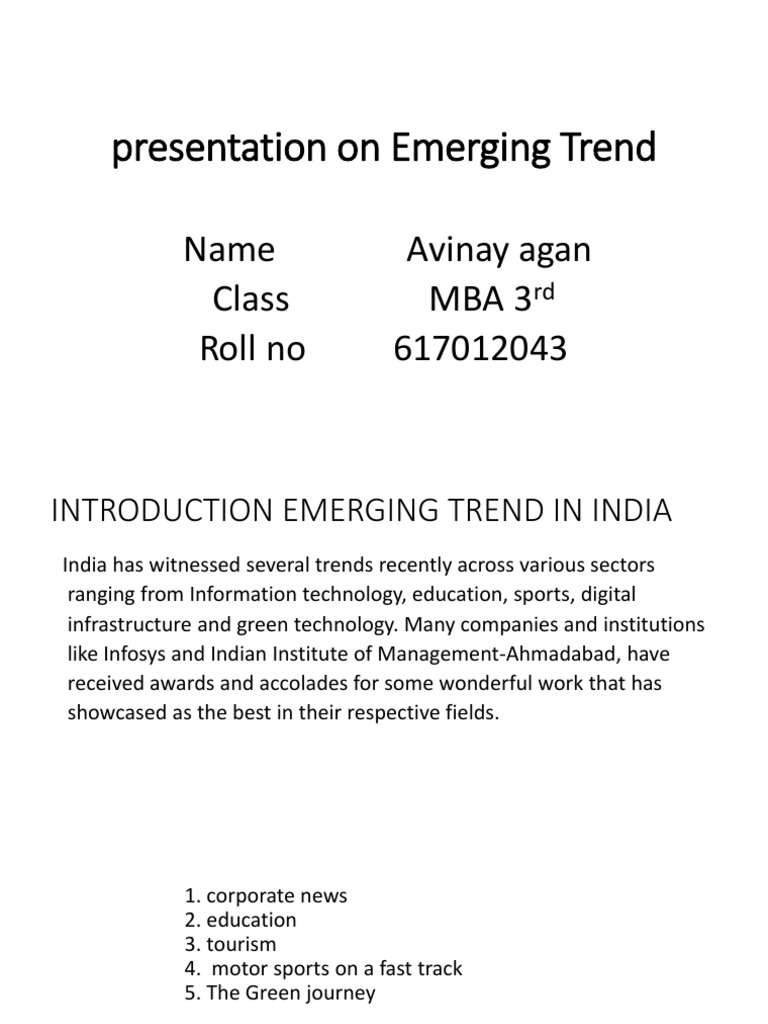 presentation on Emerging Trend

Name Avinay agan
Class MBA 3$^{rd}$
Roll no 617012043

INTRODUCTION EMERGING TREND IN INDIA

India has witnessed several trends recently across various sectors ranging from Information technology, education, sports, digital infrastructure and green technology. Many companies and institutions like Infosys and Indian Institute of Management-Ahmadabad, have received awards and accolades for some wonderful work that has showcased as the best in their respective fields.

1. corporate news
2. education
3. tourism
4. motor sports on a fast track
5. The Green journey